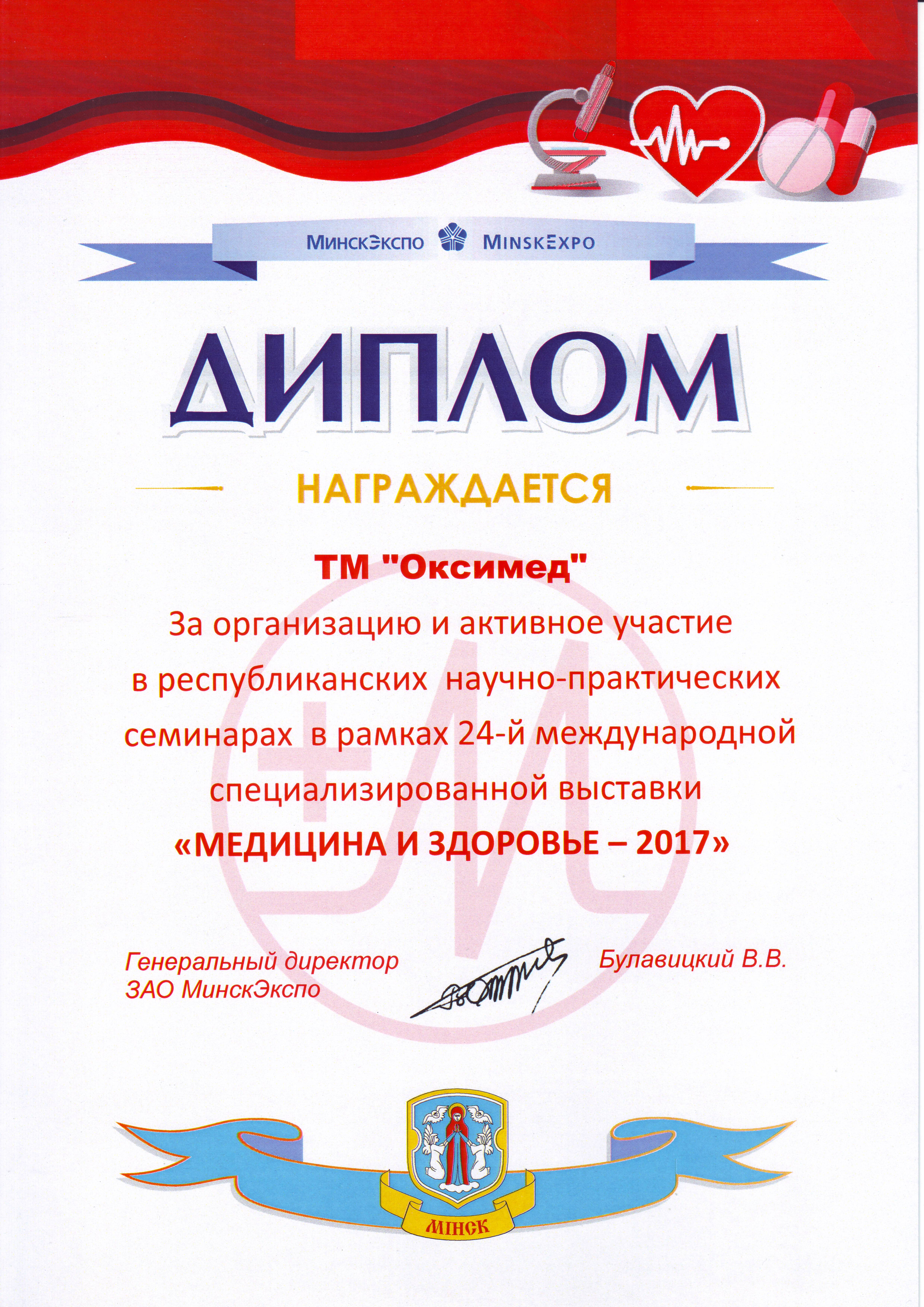 МинскЭкспо MinskExpo

ДИПЛОМ

НАГРАЖДАЕТСЯ

ТМ "Оксимед"

За организацию и активное участие в республиканских научно-практических семинарах в рамках 24-й международной специализированной выставки

«МЕДИЦИНА И ЗДОРОВЬЕ – 2017»

Генеральный директор
ЗАО МинскЭкспо

Булавицкий В.В.

МІНСК